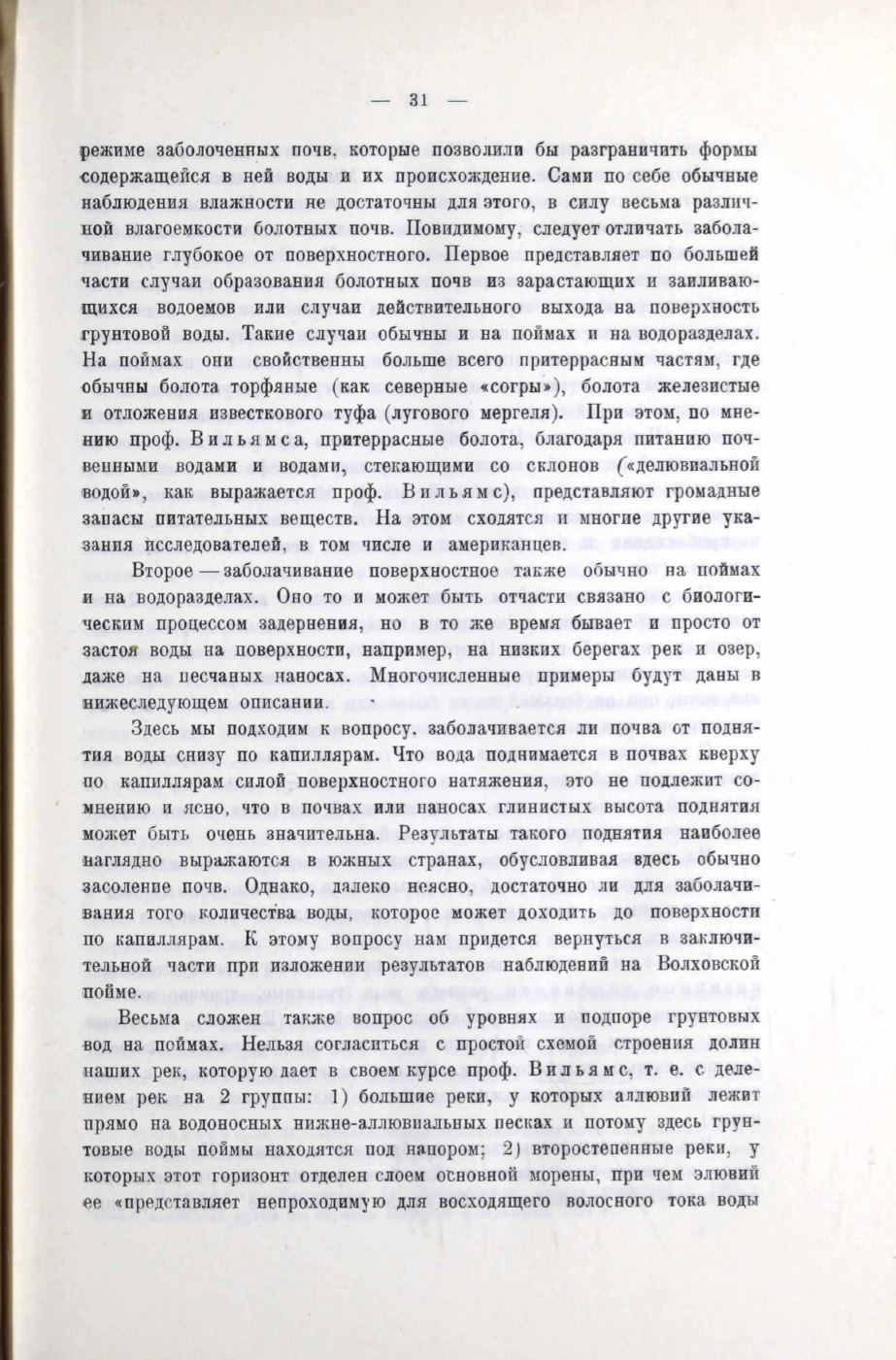 — 31 —

режиме заболоченных почв, которые позволили бы разграничить формы содержащейся в ней воды и их происхождение. Сами по себе обычные наблюдения влажности не достаточны для этого, в силу весьма различной влагоемкости болотных почв. Повидимому, следует отличать заболачивание глубокое от поверхностного. Первое представляет по большей части случаи образования болотных почв из зарастающих и заиливающихся водоемов или случаи действительного выхода на поверхность грунтовой воды. Такие случаи обычны и на поймах и на водоразделах. На поймах они свойственны больше всего притеррасным частям, где обычны болота торфяные (как северные «согры»), болота железистые и отложения известкового туфа (лугового мергеля). При этом, по мнению проф. Вильямса, притеррасные болота, благодаря питанию почвенными водами и водами, стекающими со склонов («делювиальной водой», как выражается проф. Вильямс), представляют громадные запасы питательных веществ. На этом сходятся и многие другие указания исследователей, в том числе и американцев.

Второе — заболачивание поверхностное также обычно на поймах и на водоразделах. Оно то и может быть отчасти связано с биологическим процессом задернения, но в то же время бывает и просто от застоя воды на поверхности, например, на низких берегах рек и озер, даже на песчаных наносах. Многочисленные примеры будут даны в нижеследующем описании.

Здесь мы подходим к вопросу, заболачивается ли почва от поднятия воды снизу по капиллярам. Что вода поднимается в почвах кверху по капиллярам силой поверхностного натяжения, это не подлежит сомнению и ясно, что в почвах или наносах глинистых высота поднятия может быть очень значительна. Результаты такого поднятия наиболее наглядно выражаются в южных странах, обусловливая здесь обычно засоление почв. Однако, далеко неясно, достаточно ли для заболачивания того количества воды, которое может доходить до поверхности по капиллярам. К этому вопросу нам придется вернуться в заключительной части при изложении результатов наблюдений на Волховской пойме.

Весьма сложен также вопрос об уровнях и подпоре грунтовых вод на поймах. Нельзя согласиться с простой схемой строения долин наших рек, которую дает в своем курсе проф. Вильямс, т. е. с делением рек на 2 группы: 1) большие реки, у которых аллювий лежит прямо на водоносных нижне-аллювиальных песках и потому здесь грунтовые воды поймы находятся под напором; 2) второстепенные реки, у которых этот горизонт отделен слоем основной морены, при чем элювий ее «представляет непроходимую для восходящего волосного тока воды